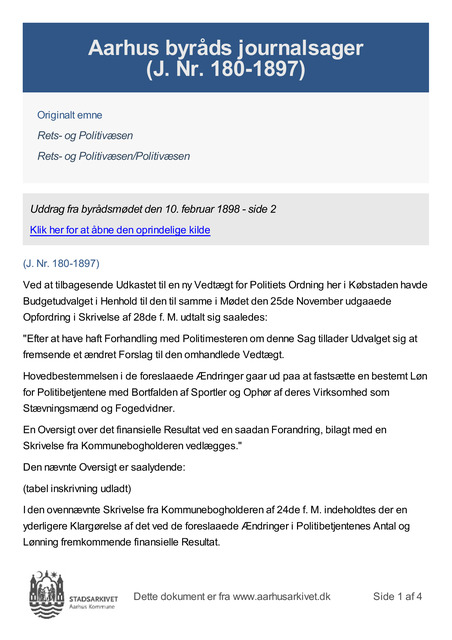 Aarhus byråds journalsager
(J. Nr. 180-1897)

Originalt emne

Rets- og Politivæsen

Rets- og Politivæsen/Politivæsen

Uddrag fra byrådsmødet den 10. februar 1898 - side 2

Klik her for at åbne den oprindelige kilde

(J. Nr. 180-1897)

Ved at tilbagesende Udkastet til en ny Vedtægt for Politiets Ordning her i Købstaden havde Budgetudvalget i Henhold til den til samme i Mødet den 25de November udgaaede Opfordring i Skrivelse af 28de f. M. udtalt sig saaledes:

"Efter at have haft Forhandling med Politimesteren om denne Sag tillader Udvalget sig at fremsende et ændret Forslag til den omhandlede Vedtægt.

Hovedbestemmelsen i de foreslaaede Ændringer gaar ud paa at fastsætte en bestemt Løn for Politibetjentene med Bortfalden af Sportler og Ophør af deres Virksomhed som Stævningsmænd og Fogedvidner.

En Oversigt over det finansielle Resultat ved en saadan Forandring, bilagt med en Skrivelse fra Kommunebogholderen vedlægges."

Den nævnte Oversigt er saalydende:

(tabel inskrivning udladt)

I den ovennævnte Skrivelse fra Kommunebogholderen af 24de f. M. indeholdtes der en yderligere Klargørelse af det ved de foreslaaede Ændringer i Politibetjentenes Antal og Lønning fremkommende finansielle Resultat.

STADSARKIVET
Aarhus Kommune

Dette dokument er fra www.aarhusarkivet.dk

Side 1 af 4